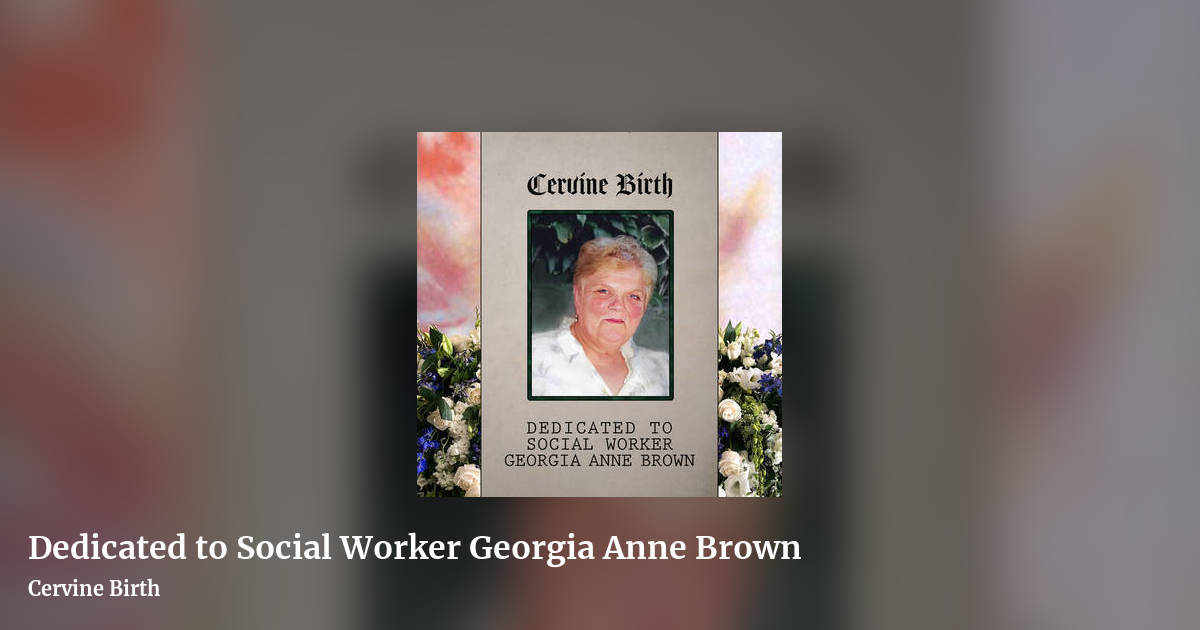 Cervine Birth

DEDICATED TO
SOCIAL WORKER
GEORGIA ANNE BROWN

Dedicated to Social Worker Georgia Anne Brown

Cervine Birth